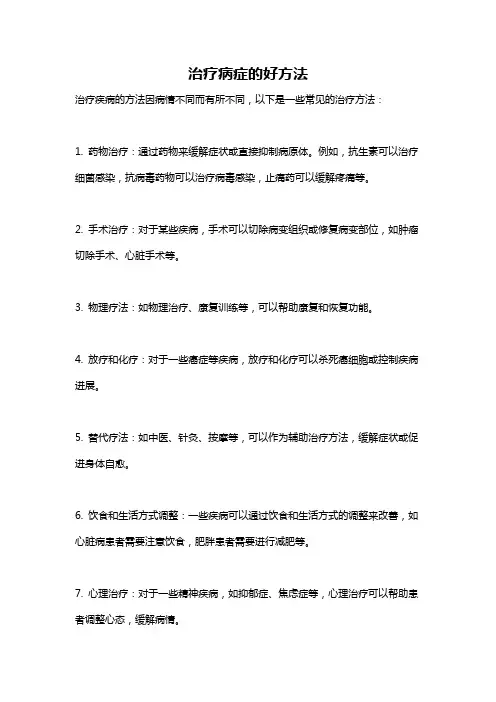 治疗病症的好方法

治疗疾病的方法因病情不同而有所不同，以下是一些常见的治疗方法：

1. 药物治疗：通过药物来缓解症状或直接抑制病原体。例如，抗生素可以治疗细菌感染，抗病毒药物可以治疗病毒感染，止痛药可以缓解疼痛等。

2. 手术治疗：对于某些疾病，手术可以切除病变组织或修复病变部位，如肿瘤切除手术、心脏手术等。

3. 物理疗法：如物理治疗、康复训练等，可以帮助康复和恢复功能。

4. 放疗和化疗：对于一些癌症等疾病，放疗和化疗可以杀死癌细胞或控制疾病进展。

5. 替代疗法：如中医、针灸、按摩等，可以作为辅助治疗方法，缓解症状或促进身体自愈。

6. 饮食和生活方式调整：一些疾病可以通过饮食和生活方式的调整来改善，如心脏病患者需要注意饮食，肥胖患者需要进行减肥等。

7. 心理治疗：对于一些精神疾病，如抑郁症、焦虑症等，心理治疗可以帮助患者调整心态，缓解病情。